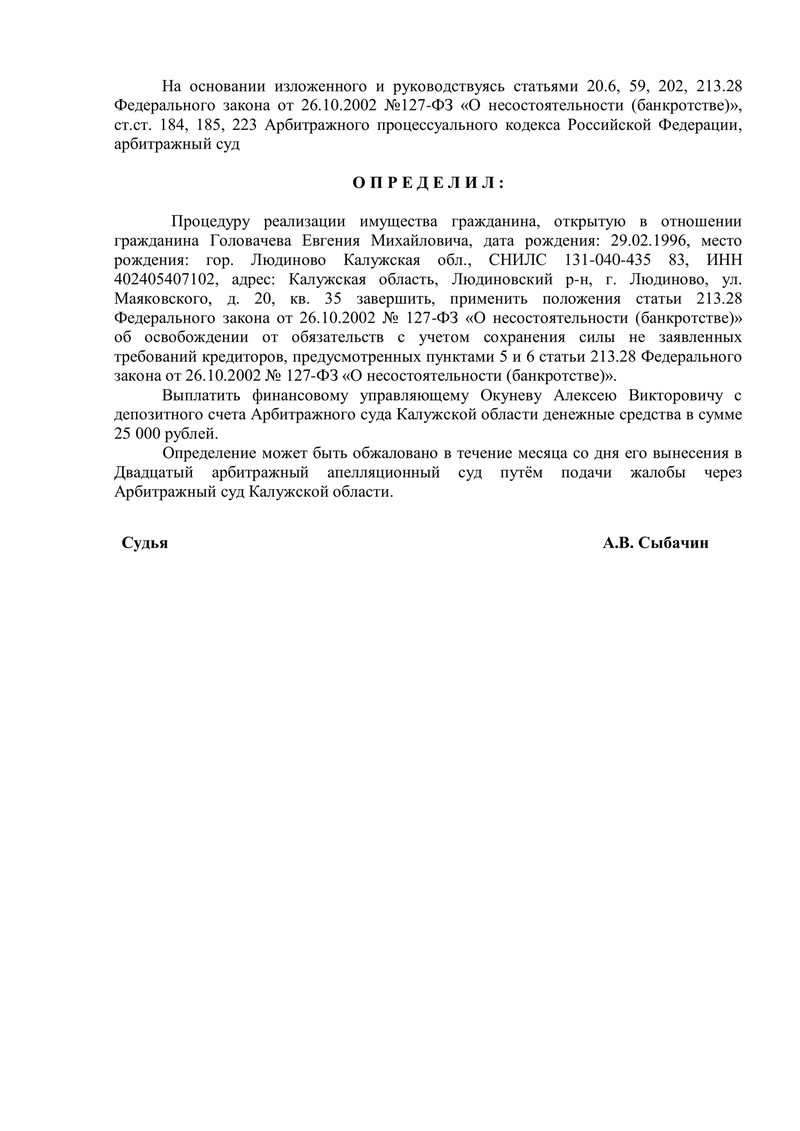 На основании изложенного и руководствуясь статьями 20.6, 59, 202, 213.28 Федерального закона от 26.10.2002 №127-ФЗ «О несостоятельности (банкротстве)», ст.ст. 184, 185, 223 Арбитражного процессуального кодекса Российской Федерации, арбитражный суд

О П Р Е Д Е Л И Л :

Процедуру реализации имущества гражданина, открытую в отношении гражданина Головачева Евгения Михайловича, дата рождения: 29.02.1996, место рождения: гор. Людиново Калужская обл., СНИЛС 131-040-435 83, ИНН 402405407102, адрес: Калужская область, Людиновский р-н, г. Людиново, ул. Маяковского, д. 20, кв. 35 завершить, применить положения статьи 213.28 Федерального закона от 26.10.2002 № 127-ФЗ «О несостоятельности (банкротстве)» об освобождении от обязательств с учетом сохранения силы не заявленных требований кредиторов, предусмотренных пунктами 5 и 6 статьи 213.28 Федерального закона от 26.10.2002 № 127-ФЗ «О несостоятельности (банкротстве)».

Выплатить финансовому управляющему Окуневу Алексею Викторовичу с депозитного счета Арбитражного суда Калужской области денежные средства в сумме 25 000 рублей.

Определение может быть обжаловано в течение месяца со дня его вынесения в Двадцатый арбитражный апелляционный суд путём подачи жалобы через Арбитражный суд Калужской области.

Судья А.В. Сыбачин